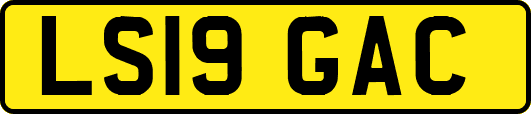 LS19 GAC